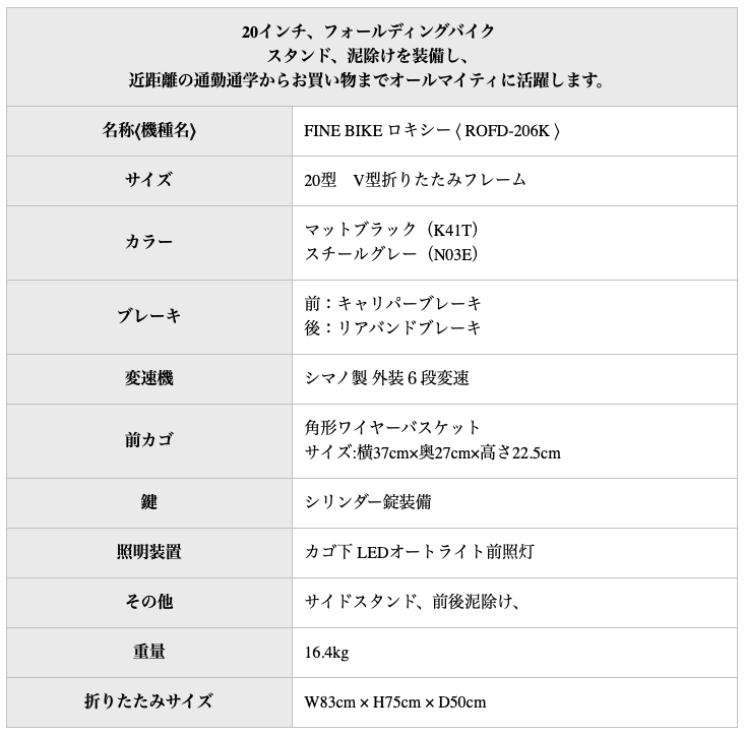 20インチ、フォールディングバイク
スタンド、泥除けを装備し、
近距離の通勤通学からお買い物までオールマイティに活躍します。

| 名称(機種名) | FINE BIKE ロキシー〈 ROFD-206K 〉 |
|---|---|
| サイズ | 20型　V型折りたたみフレーム |
| カラー | マットブラック（K41T）<br>スチールグレー（N03E） |
| ブレーキ | 前：キャリパーブレーキ<br>後：リアバンドブレーキ |
| 変速機 | シマノ製 外装６段変速 |
| 前カゴ | 角形ワイヤーバスケット<br>サイズ:横37cm×奥27cm×高さ22.5cm |
| 鍵 | シリンダー錠装備 |
| 照明装置 | カゴ下 LEDオートライト前照灯 |
| その他 | サイドスタンド、前後泥除け、 |
| 重量 | 16.4kg |
| 折りたたみサイズ | W83cm × H75cm × D50cm |